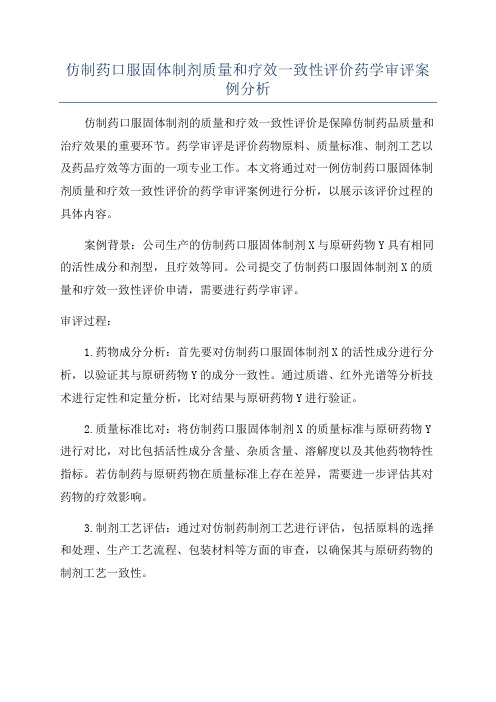 仿制药口服固体制剂质量和疗效一致性评价药学审评案例分析

仿制药口服固体制剂的质量和疗效一致性评价是保障仿制药品质量和治疗效果的重要环节。药学审评是评价药物原料、质量标准、制剂工艺以及药品疗效等方面的一项专业工作。本文将通过对一例仿制药口服固体制剂质量和疗效一致性评价的药学审评案例进行分析，以展示该评价过程的具体内容。

案例背景：公司生产的仿制药口服固体制剂X与原研药物Y具有相同的活性成分和剂型，且疗效等同。公司提交了仿制药口服固体制剂X的质量和疗效一致性评价申请，需要进行药学审评。

审评过程：

1.药物成分分析：首先要对仿制药口服固体制剂X的活性成分进行分析，以验证其与原研药物Y的成分一致性。通过质谱、红外光谱等分析技术进行定性和定量分析，比对结果与原研药物Y进行验证。

2.质量标准比对：将仿制药口服固体制剂X的质量标准与原研药物Y进行对比，对比包括活性成分含量、杂质含量、溶解度以及其他药物特性指标。若仿制药与原研药物在质量标准上存在差异，需要进一步评估其对药物的疗效影响。

3.制剂工艺评估：通过对仿制药制剂工艺进行评估，包括原料的选择和处理、生产工艺流程、包装材料等方面的审查，以确保其与原研药物的制剂工艺一致性。